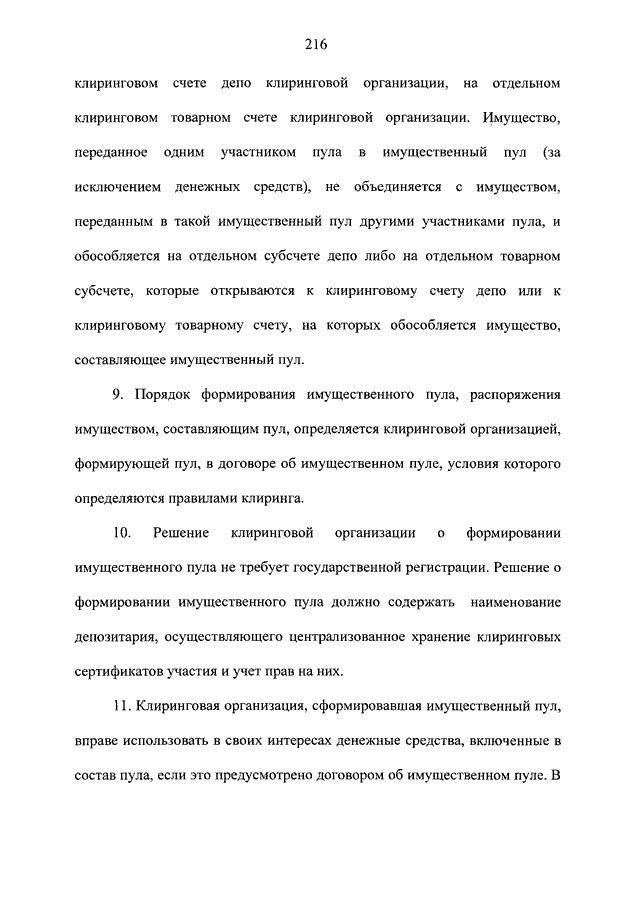 216

клиринговом счете депо клиринговой организации, на отдельном клиринговом товарном счете клиринговой организации. Имущество, переданное одним участником пула в имущественный пул (за исключением денежных средств), не объединяется с имуществом, переданным в такой имущественный пул другими участниками пула, и обособляется на отдельном субсчете депо либо на отдельном товарном субсчете, которые открываются к клиринговому счету депо или к клиринговому товарному счету, на которых обособляется имущество, составляющее имущественный пул.

9. Порядок формирования имущественного пула, распоряжения имуществом, составляющим пул, определяется клиринговой организацией, формирующей пул, в договоре об имущественном пуле, условия которого определяются правилами клиринга.

10. Решение клиринговой организации о формировании имущественного пула не требует государственной регистрации. Решение о формировании имущественного пула должно содержать наименование депозитария, осуществляющего централизованное хранение клиринговых сертификатов участия и учет прав на них.

11. Клиринговая организация, сформировавшая имущественный пул, вправе использовать в своих интересах денежные средства, включенные в состав пула, если это предусмотрено договором об имущественном пуле. В